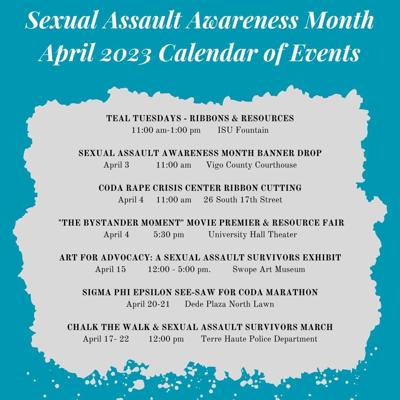 Sexual Assault Awareness Month
April 2023 Calendar of Events

TEAL TUESDAYS - RIBBONS & RESOURCES
11:00 am-1:00 pm ISU Fountain

SEXUAL ASSAULT AWARENESS MONTH BANNER DROP
April 3 11:00 am Vigo County Courthouse

CODA RAPE CRISIS CENTER RIBBON CUTTING
April 4 11:00 am 26 South 17th Street

"THE BYSTANDER MOMENT" MOVIE PREMIER & RESOURCE FAIR
April 4 5:30 pm University Hall Theater

ART FOR ADVOCACY: A SEXUAL ASSAULT SURVIVORS EXHIBIT
April 15 12:00 - 5:00 pm. Swope Art Museum

SIGMA PHI EPSILON SEE-SAW FOR CODA MARATHON
April 20-21 Dede Plaza North Lawn

CHALK THE WALK & SEXUAL ASSAULT SURVIVORS MARCH
April 17- 22 12:00 pm Terre Haute Police Department